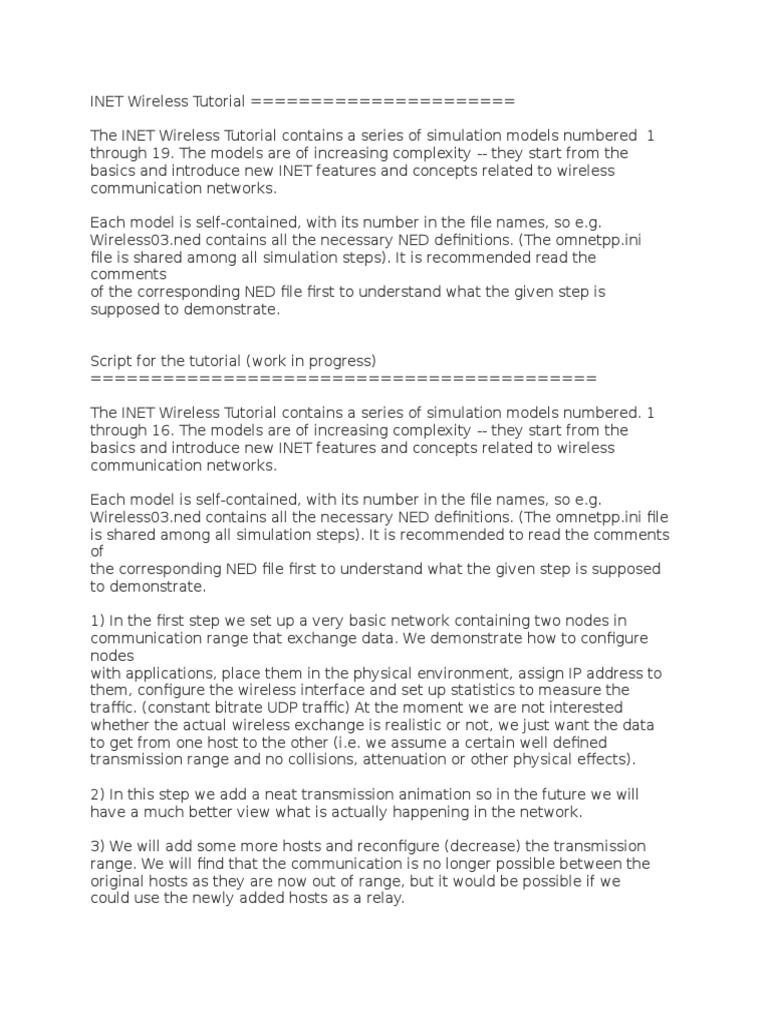 INET Wireless Tutorial ======================

The INET Wireless Tutorial contains a series of simulation models numbered 1 through 19. The models are of increasing complexity -- they start from the basics and introduce new INET features and concepts related to wireless communication networks.

Each model is self-contained, with its number in the file names, so e.g. Wireless03.ned contains all the necessary NED definitions. (The omnetpp.ini file is shared among all simulation steps). It is recommended read the comments
of the corresponding NED file first to understand what the given step is supposed to demonstrate.

Script for the tutorial (work in progress)
==========================================

The INET Wireless Tutorial contains a series of simulation models numbered. 1 through 16. The models are of increasing complexity -- they start from the basics and introduce new INET features and concepts related to wireless communication networks.

Each model is self-contained, with its number in the file names, so e.g. Wireless03.ned contains all the necessary NED definitions. (The omnetpp.ini file is shared among all simulation steps). It is recommended to read the comments of
the corresponding NED file first to understand what the given step is supposed to demonstrate.

1) In the first step we set up a very basic network containing two nodes in communication range that exchange data. We demonstrate how to configure nodes
with applications, place them in the physical environment, assign IP address to them, configure the wireless interface and set up statistics to measure the traffic. (constant bitrate UDP traffic) At the moment we are not interested whether the actual wireless exchange is realistic or not, we just want the data to get from one host to the other (i.e. we assume a certain well defined transmission range and no collisions, attenuation or other physical effects).

2) In this step we add a neat transmission animation so in the future we will have a much better view what is actually happening in the network.

3) We will add some more hosts and reconfigure (decrease) the transmission range. We will find that the communication is no longer possible between the original hosts as they are now out of range, but it would be possible if we could use the newly added hosts as a relay.